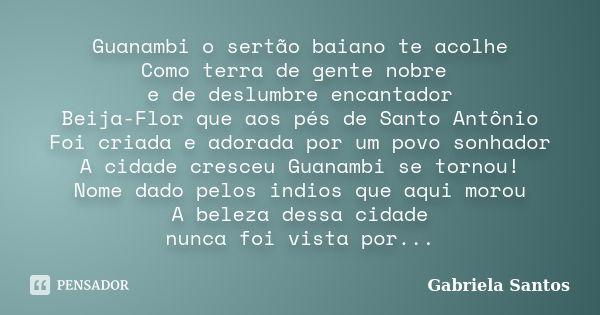 Guanambi o sertão baiano te acolhe
Como terra de gente nobre
e de deslumbre encantador
Beija-Flor que aos pés de Santo Antônio
Foi criada e adorada por um povo sonhador
A cidade cresceu Guanambi se tornou!
Nome dado pelos indios que aqui morou
A beleza dessa cidade
nunca foi vista por...

PENSADOR

Gabriela Santos